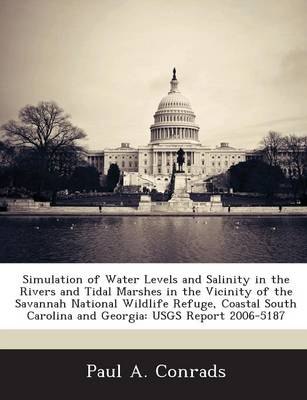 Simulation of Water Levels and Salinity in the Rivers and Tidal Marshes in the Vicinity of the Savannah National Wildlife Refuge, Coastal South Carolina and Georgia: USGS Report 2006-5187

Paul A. Conrads